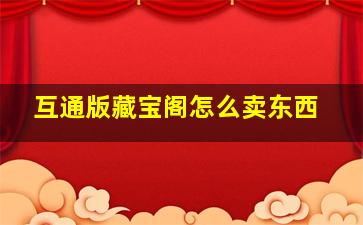 互通版藏宝阁怎么卖东西